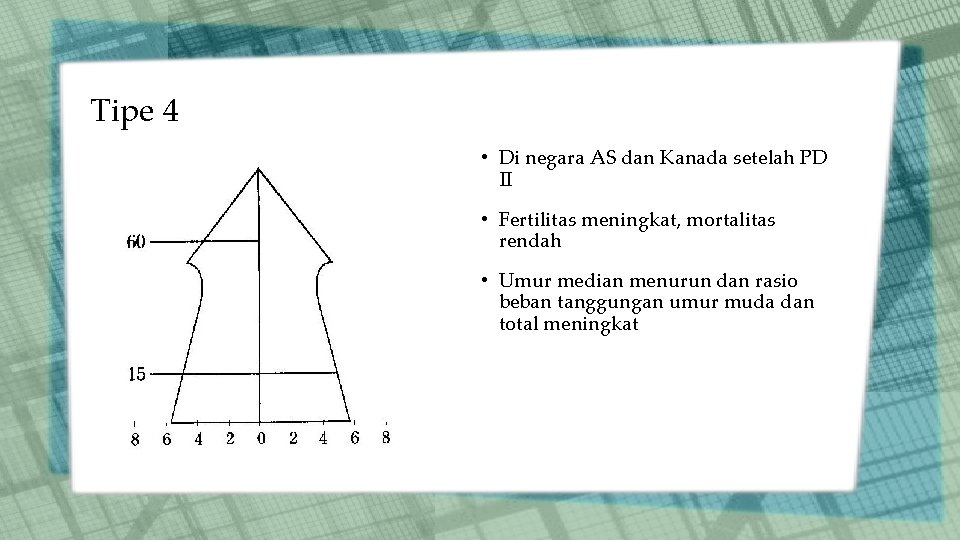 Tipe 4

60

15

8 6 4 2 0 2 4 6 8

• Di negara AS dan Kanada setelah PD II

• Fertilitas meningkat, mortalitas rendah

• Umur median menurun dan rasio beban tanggungan umur muda dan total meningkat